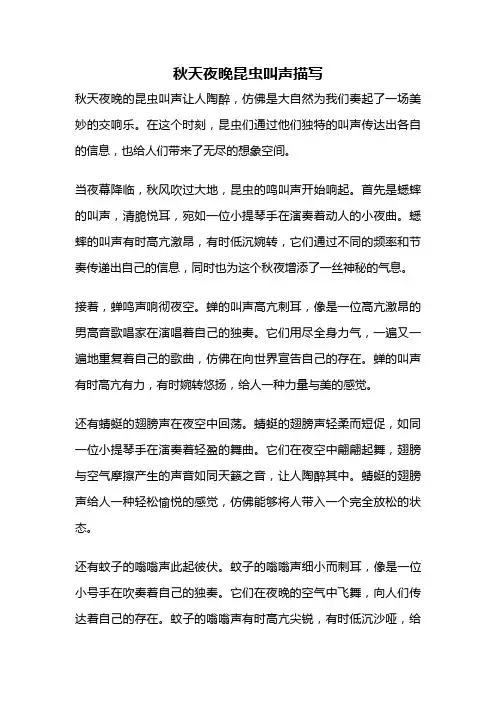 秋天夜晚昆虫叫声描写

秋天夜晚的昆虫叫声让人陶醉，仿佛是大自然为我们奏起了一场美妙的交响乐。在这个时刻，昆虫们通过他们独特的叫声传达出各自的信息，也给人们带来了无尽的想象空间。

当夜幕降临，秋风吹过大地，昆虫的鸣叫声开始响起。首先是蟋蟀的叫声，清脆悦耳，宛如一位小提琴手在演奏着动人的小夜曲。蟋蟀的叫声有时高亢激昂，有时低沉婉转，它们通过不同的频率和节奏传递出自己的信息，同时也为这个秋夜增添了一丝神秘的气息。

接着，蝉鸣声响彻夜空。蝉的叫声高亢刺耳，像是一位高亢激昂的男高音歌唱家在演唱着自己的独奏。它们用尽全身力气，一遍又一遍地重复着自己的歌曲，仿佛在向世界宣告自己的存在。蝉的叫声有时高亢有力，有时婉转悠扬，给人一种力量与美的感觉。

还有蜻蜓的翅膀声在夜空中回荡。蜻蜓的翅膀声轻柔而短促，如同一位小提琴手在演奏着轻盈的舞曲。它们在夜空中翩翩起舞，翅膀与空气摩擦产生的声音如同天籁之音，让人陶醉其中。蜻蜓的翅膀声给人一种轻松愉悦的感觉，仿佛能够将人带入一个完全放松的状态。

还有蚊子的嗡嗡声此起彼伏。蚊子的嗡嗡声细小而刺耳，像是一位小号手在吹奏着自己的独奏。它们在夜晚的空气中飞舞，向人们传达着自己的存在。蚊子的嗡嗡声有时高亢尖锐，有时低沉沙哑，给